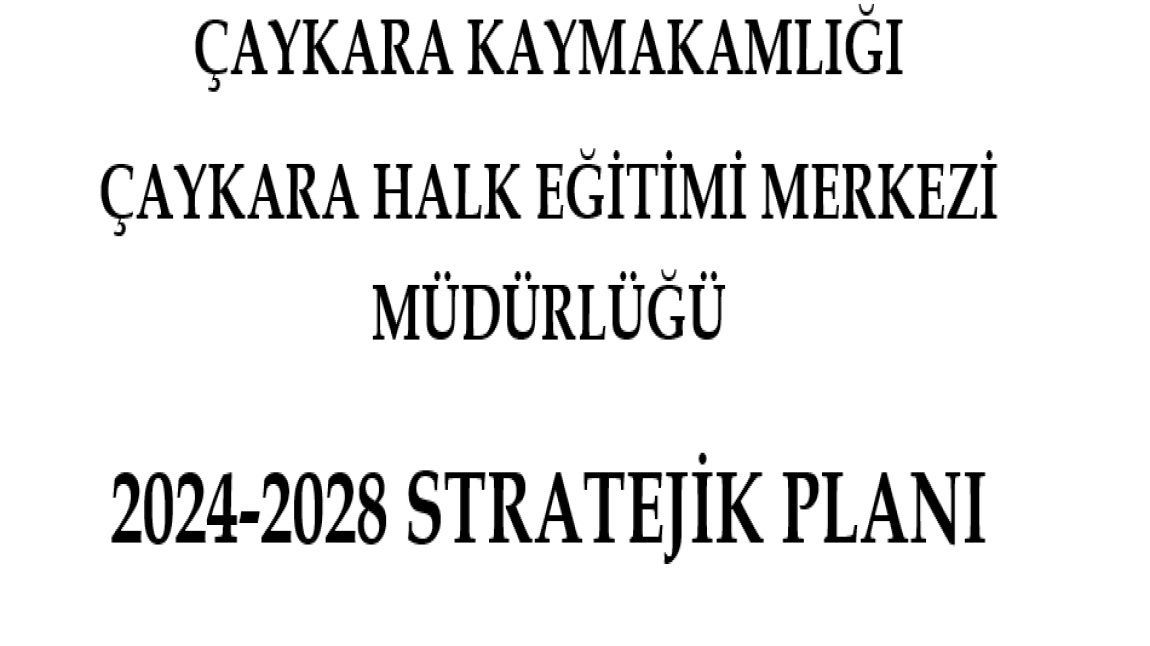 ÇAYKARA KAYMAKAMLIĞI

ÇAYKARA HALK EĞİTİMİ MERKEZİ MÜDÜRLÜĞÜ

2024-2028 STRATEJİK PLANI